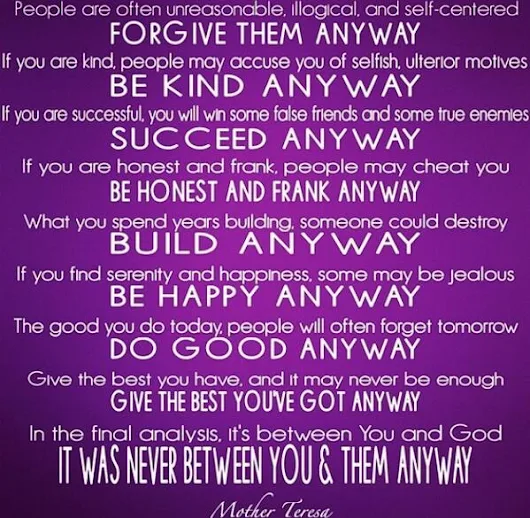 People are often unreasonable, illogical, and self-centered
FORGIVE THEM ANYWAY
If you are kind, people may accuse you of selfish, ulterior motives
BE KIND ANYWAY
If you are successful, you will win some false friends and some true enemies
SUCCEED ANYWAY
If you are honest and frank, people may cheat you
BE HONEST AND FRANK ANYWAY
What you spend years building, someone could destroy
BUILD ANYWAY
If you find serenity and happiness, some may be jealous
BE HAPPY ANYWAY
The good you do today, people will often forget tomorrow
DO GOOD ANYWAY
Give the best you have, and it may never be enough
GIVE THE BEST YOU'VE GOT ANYWAY
In the final analysis, it's between You and God
IT WAS NEVER BETWEEN YOU & THEM ANYWAY
Mother Teresa